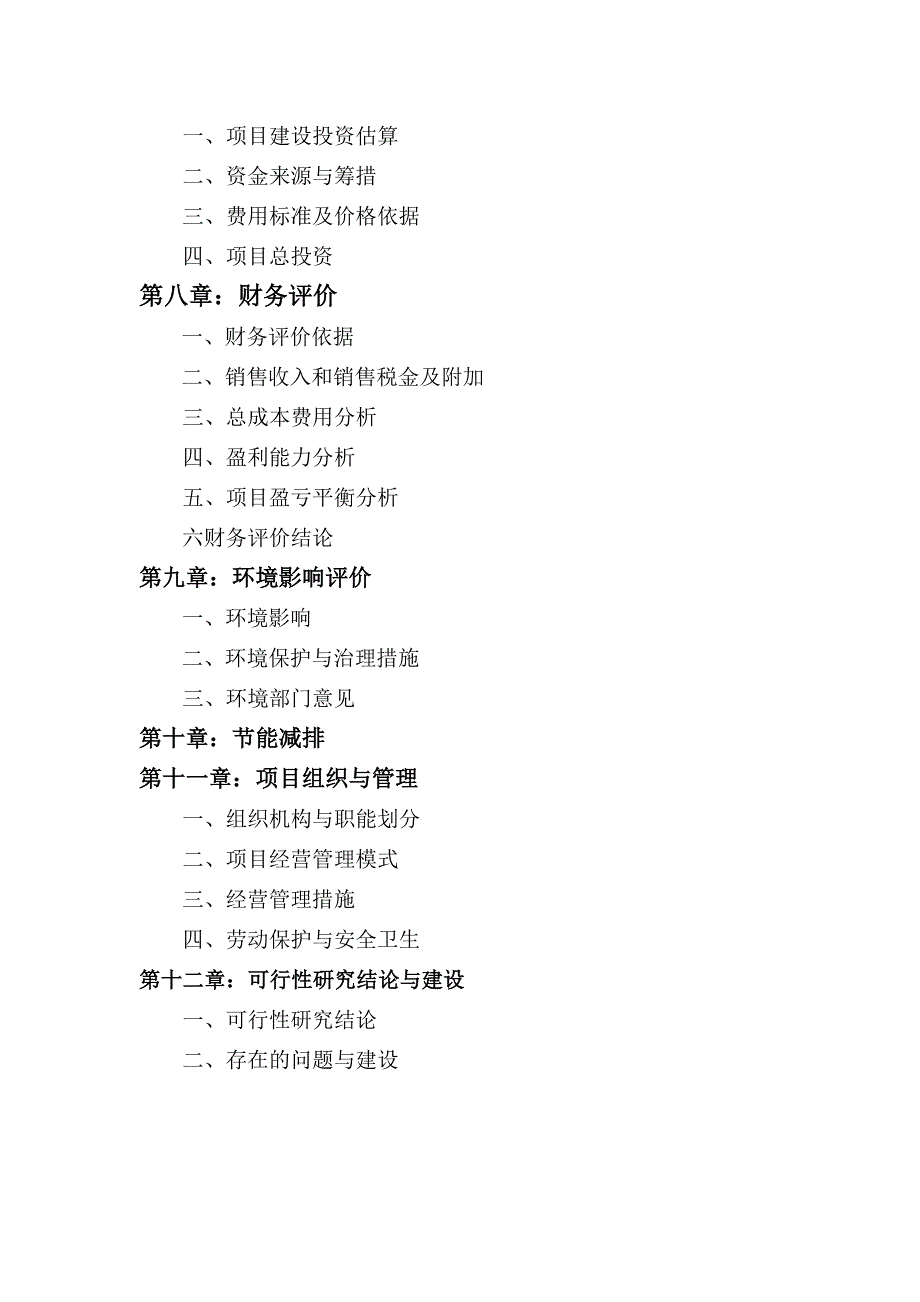 一、项目建设投资估算

二、资金来源与筹措

三、费用标准及价格依据

四、项目总投资

第八章：财务评价

一、财务评价依据

二、销售收入和销售税金及附加

三、总成本费用分析

四、盈利能力分析

五、项目盈亏平衡分析

六财务评价结论

第九章：环境影响评价

一、环境影响

二、环境保护与治理措施

三、环境部门意见

第十章：节能减排

第十一章：项目组织与管理

一、组织机构与职能划分

二、项目经营管理模式

三、经营管理措施

四、劳动保护与安全卫生

第十二章：可行性研究结论与建设

一、可行性研究结论

二、存在的问题与建设